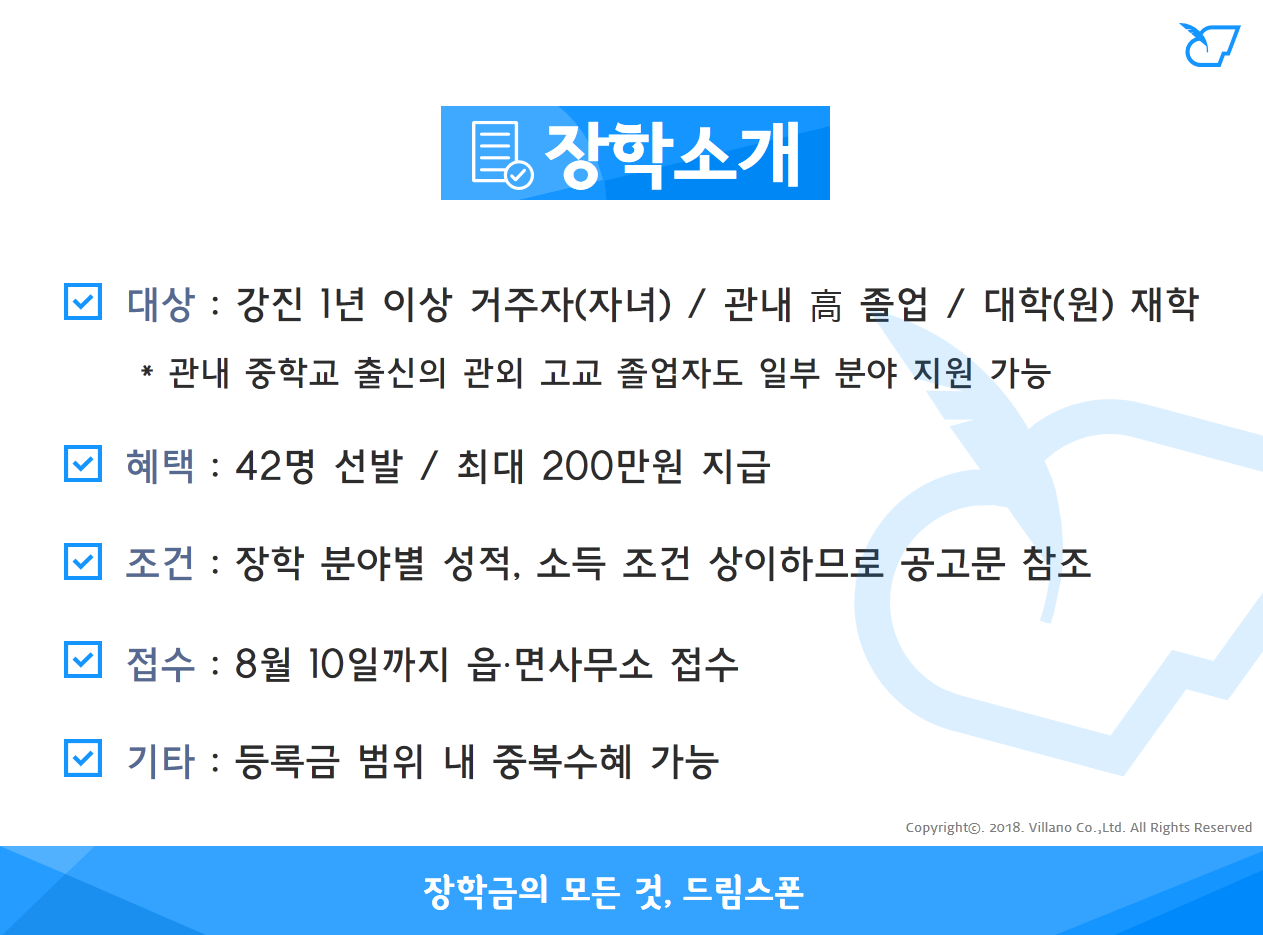 장학소개

☑ 대상 : 강진 1년 이상 거주자(자녀) / 관내 高 졸업 / 대학(원) 재학

* 관내 중학교 출신의 관외 고교 졸업자도 일부 분야 지원 가능

☑ 혜택 : 42명 선발 / 최대 200만원 지급

☑ 조건 : 장학 분야별 성적, 소득 조건 상이하므로 공고문 참조

☑ 접수 : 8월 10일까지 읍·면사무소 접수

☑ 기타 : 등록금 범위 내 중복수혜 가능

Copyright©. 2018. Villano Co.,Ltd. All Rights Reserved

장학금의 모든 것, 드림스폰